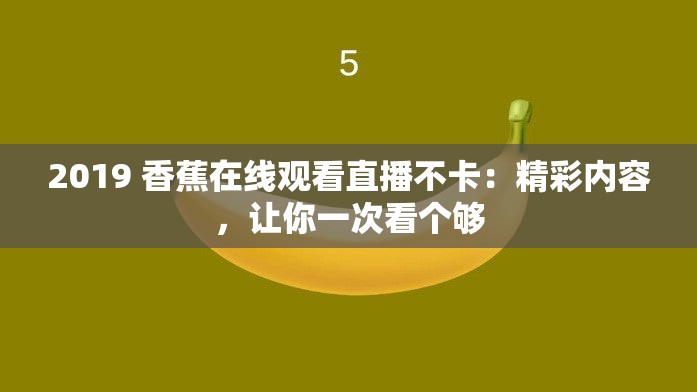 5

2019 香蕉在线观看直播不卡：精彩内容，让你一次看个够